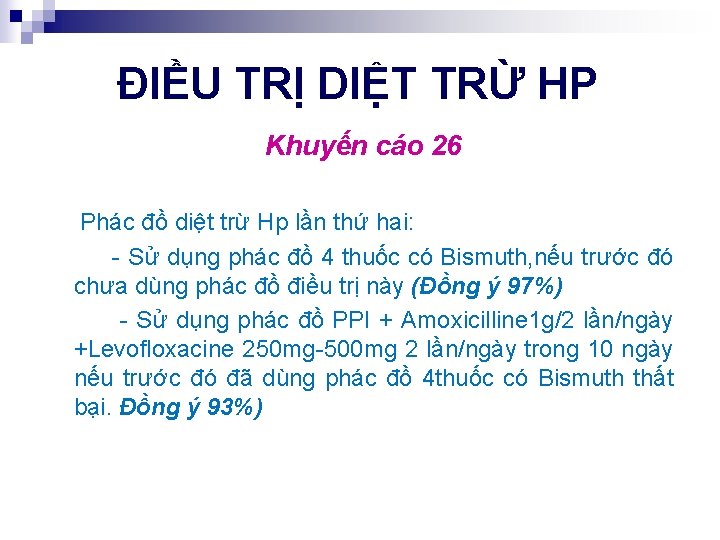 ĐIỀU TRỊ DIỆT TRỪ HP

Khuyến cáo 26

Phác đồ diệt trừ Hp lần thứ hai:

- Sử dụng phác đồ 4 thuốc có Bismuth,nếu trước đó chưa dùng phác đồ điều trị này (Đồng ý 97%)

- Sử dụng phác đồ PPI + Amoxicilline1g/2 lần/ngày +Levofloxacine 250mg-500mg 2 lần/ngày trong 10 ngày nếu trước đó đã dùng phác đồ 4thuốc có Bismuth thất bại. Đồng ý 93%)